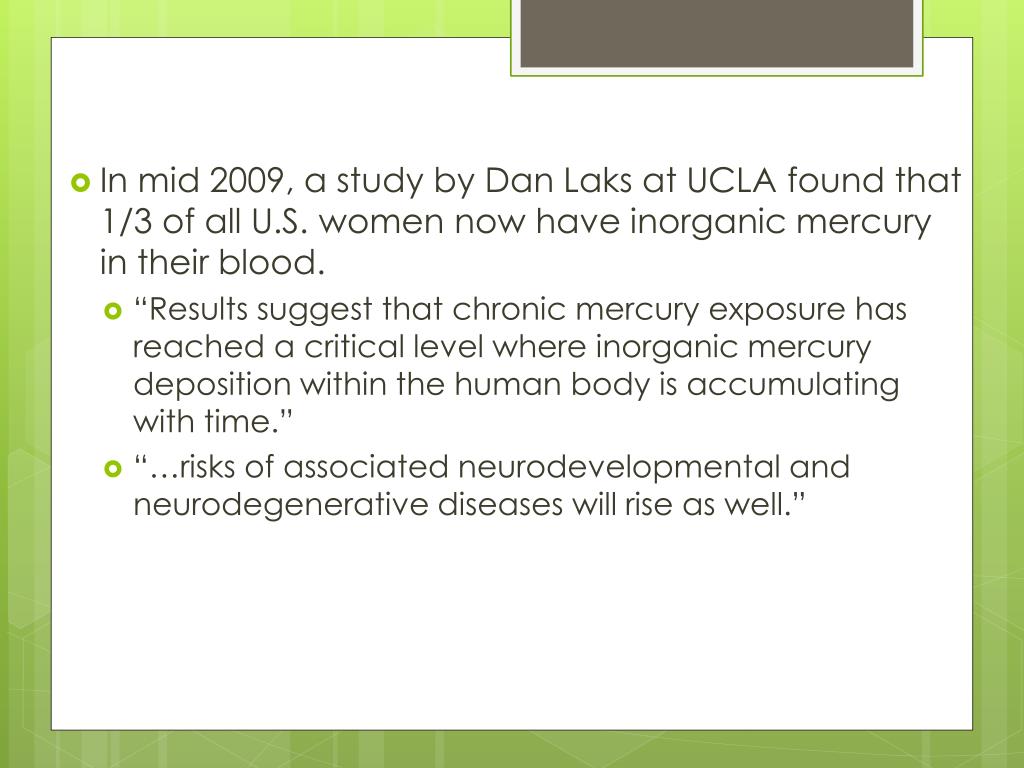 In mid 2009, a study by Dan Laks at UCLA found that 1/3 of all U.S. women now have inorganic mercury in their blood.

“Results suggest that chronic mercury exposure has reached a critical level where inorganic mercury deposition within the human body is accumulating with time.”

“…risks of associated neurodevelopmental and neurodegenerative diseases will rise as well.”